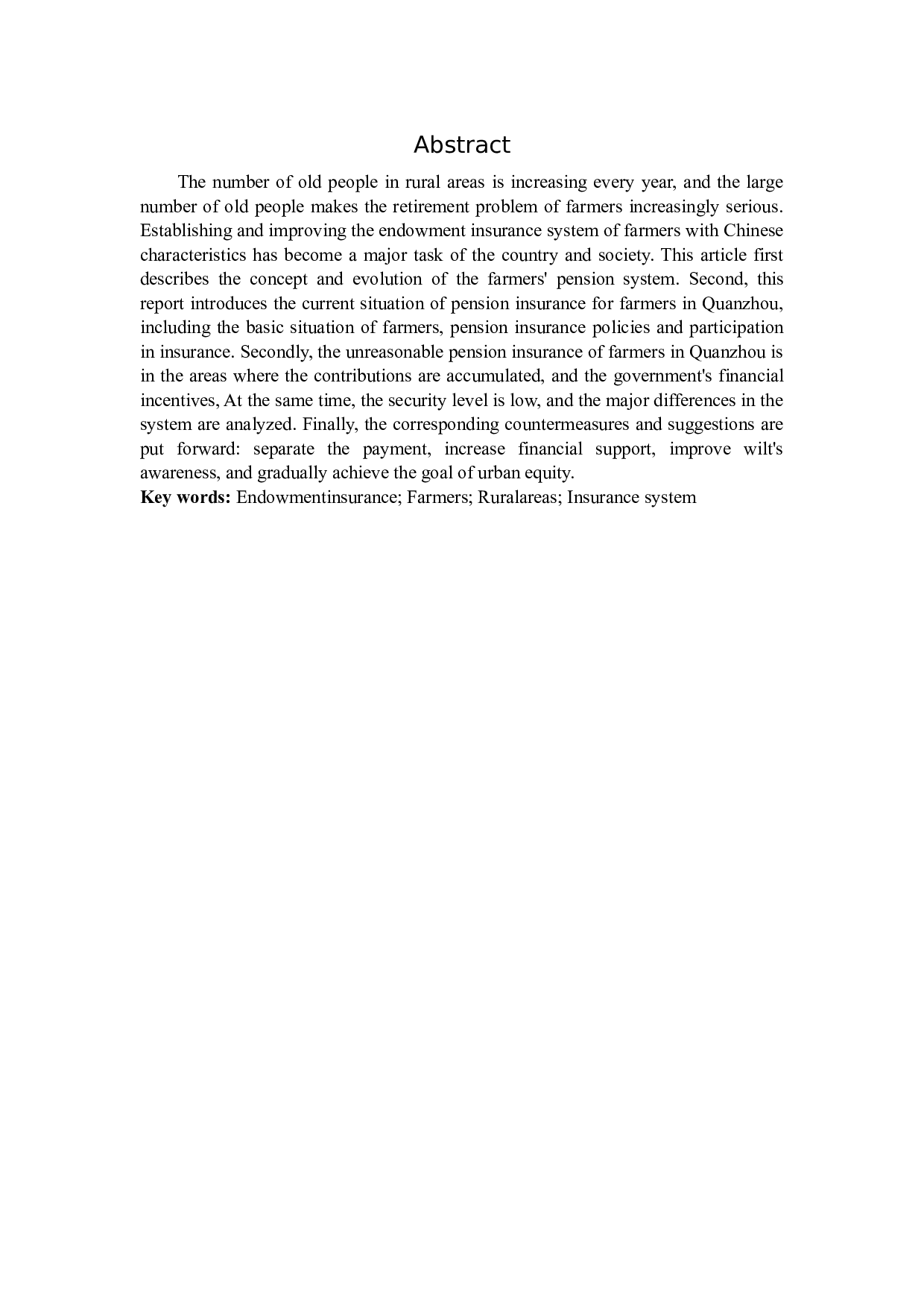 Abstract

The number of old people in rural areas is increasing every year, and the large number of old people makes the retirement problem of farmers increasingly serious. Establishing and improving the endowment insurance system of farmers with Chinese characteristics has become a major task of the country and society. This article first describes the concept and evolution of the farmers' pension system. Second, this report introduces the current situation of pension insurance for farmers in Quanzhou, including the basic situation of farmers, pension insurance policies and participation in insurance. Secondly, the unreasonable pension insurance of farmers in Quanzhou is in the areas where the contributions are accumulated, and the government's financial incentives, At the same time, the security level is low, and the major differences in the system are analyzed. Finally, the corresponding countermeasures and suggestions are put forward: separate the payment, increase financial support, improve wilt's awareness, and gradually achieve the goal of urban equity.

**Key words:** Endowmentinsurance; Farmers; Ruralareas; Insurance system